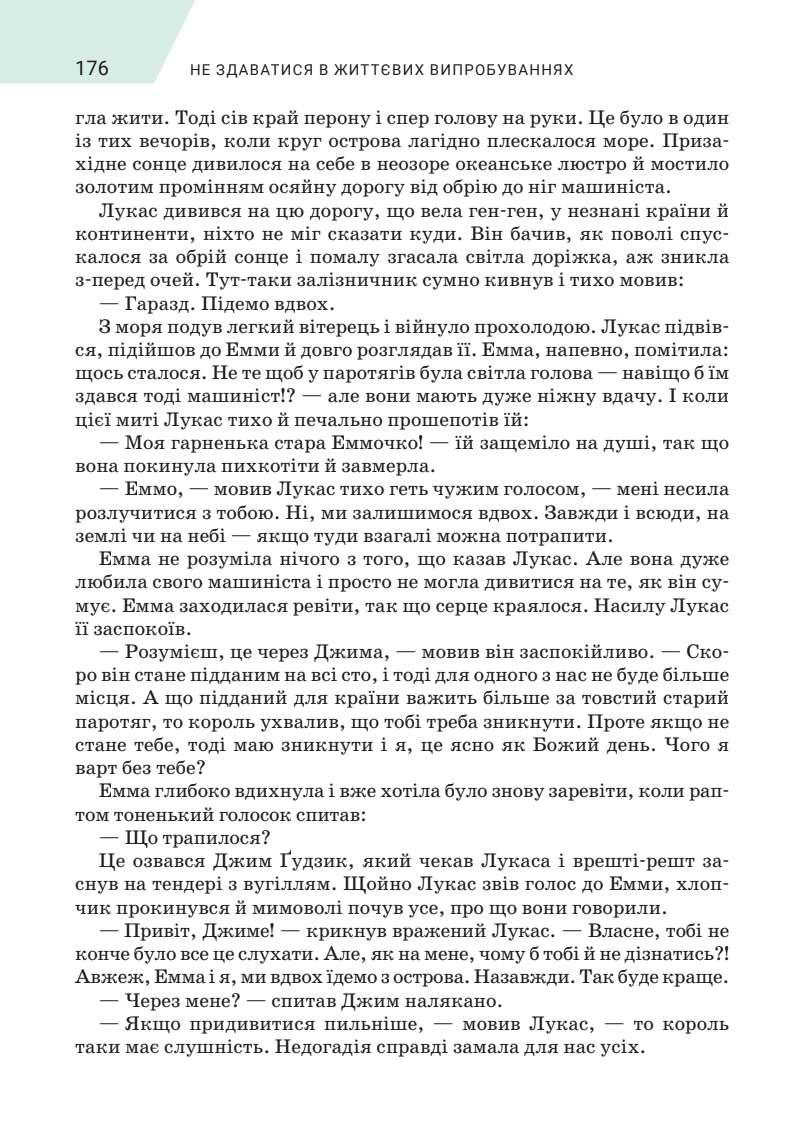 176 НЕ ЗДАВАТИСЯ В ЖИТТЄВИХ ВИПРОБУВАННЯХ

гла жити. Тоді сів край перону і спер голову на руки. Це було в один із тих вечорів, коли круг острова лагідно плескалося море. Призахідне сонце дивилося на себе в неозоре океанське люстро й мостило золотим промінням осяйну дорогу від обрію до ніг машиніста.

Лукас дивився на цю дорогу, що вела ген-ген, у незнані країни й континенти, ніхто не міг сказати куди. Він бачив, як поволі спускалося за обрій сонце і помалу згасала світла доріжка, аж зникла з-перед очей. Тут-таки залізничник сумно кивнув і тихо мовив:

— Гаразд. Підемо вдвох.

З моря подув легкий вітерець і війнуло прохолодою. Лукас підвівся, підійшов до Емми й довго розглядав її. Емма, напевно, помітила: щось сталося. Не те щоб у паротягів була світла голова — навіщо б їм здався тоді машиніст!? — але вони мають дуже ніжну вдачу. І коли цієї миті Лукас тихо й печально прошепотів їй:

— Моя гарненька стара Еммочко! — їй защеміло на душі, так що вона покинула пихкотіти й завмерла.

— Еммо, — мовив Лукас тихо геть чужим голосом, — мені несила розлучитися з тобою. Ні, ми залишимося вдвох. Завжди і всюди, на землі чи на небі — якщо туди взагалі можна потрапити.

Емма не розуміла нічого з того, що казав Лукас. Але вона дуже любила свого машиніста і просто не могла дивитися на те, як він сумує. Емма заходилася ревіти, так що серце краялося. Насилу Лукас її заспокоїв.

— Розумієш, це через Джима, — мовив він заспокійливо. — Скоро він стане підданим на всі сто, і тоді для одного з нас не буде більше місця. А що підданий для країни важить більше за товстий старий паротяг, то король ухвалив, що тобі треба зникнути. Проте якщо не стане тебе, тоді маю зникнути і я, це ясно як Божий день. Чого я варт без тебе?

Емма глибоко вдихнула і вже хотіла було знову заревіти, коли раптом тоненький голосок спитав:

— Що трапилося?

Це озвався Джим Ґудзик, який чекав Лукаса і врешті-решт заснув на тендері з вугіллям. Щойно Лукас звів голос до Емми, хлопчик прокинувся й мимоволі почув усе, про що вони говорили.

— Привіт, Джиме! — крикнув вражений Лукас. — Власне, тобі не конче було все це слухати. Але, як на мене, чому б тобі й не дізнатись?! Авжеж, Емма і я, ми вдвох їдемо з острова. Назавжди. Так буде краще.

— Через мене? — спитав Джим налякано.

— Якщо придивитися пильніше, — мовив Лукас, — то король таки має слушність. Недогадія справді замала для нас усіх.